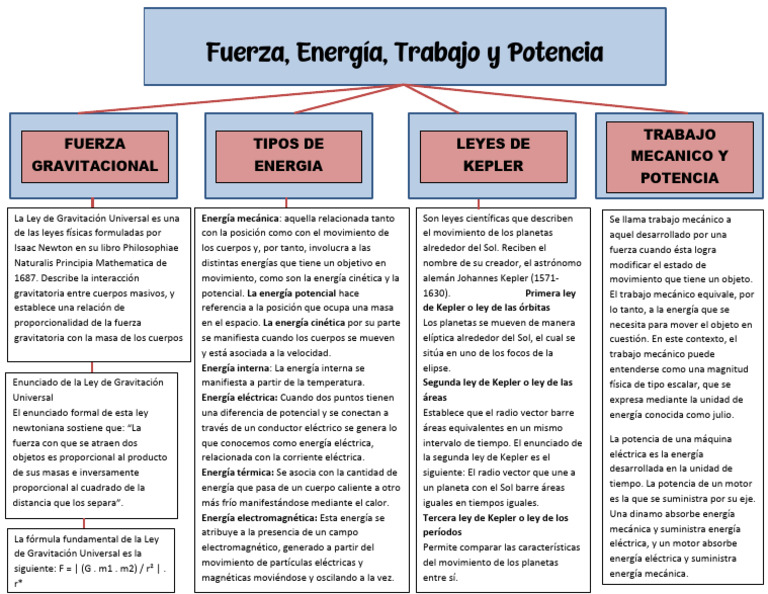 Fuerza, Energía, Trabajo y Potencia

FUERZA GRAVITACIONAL

La Ley de Gravitación Universal es una de las leyes físicas formuladas por Isaac Newton en su libro Philosophiae Naturalis Principia Mathematica de 1687. Describe la interacción gravitatoria entre cuerpos masivos, y establece una relación de proporcionalidad de la fuerza gravitatoria con la masa de los cuerpos

Enunciado de la Ley de Gravitación Universal
El enunciado formal de esta ley newtoniana sostiene que: "La fuerza con que se atraen dos objetos es proporcional al producto de sus masas e inversamente proporcional al cuadrado de la distancia que los separa".

La fórmula fundamental de la Ley de Gravitación Universal es la siguiente: F = | (G . m1 . m2) / r² | . r*

TIPOS DE ENERGIA

Energía mecánica: aquella relacionada tanto con la posición como con el movimiento de los cuerpos y, por tanto, involucra a las distintas energías que tiene un objetivo en movimiento, como son la energía cinética y la potencial. La energía potencial hace referencia a la posición que ocupa una masa en el espacio. La energía cinética por su parte se manifiesta cuando los cuerpos se mueven y está asociada a la velocidad.
Energía interna: La energía interna se manifiesta a partir de la temperatura.
Energía eléctrica: Cuando dos puntos tienen una diferencia de potencial y se conectan a través de un conductor eléctrico se genera lo que conocemos como energía eléctrica, relacionada con la corriente eléctrica.
Energía térmica: Se asocia con la cantidad de energía que pasa de un cuerpo caliente a otro más frío manifestándose mediante el calor.
Energía electromagnética: Esta energía se atribuye a la presencia de un campo electromagnético, generado a partir del movimiento de partículas eléctricas y magnéticas moviéndose y oscilando a la vez.

LEYES DE KEPLER

Son leyes científicas que describen el movimiento de los planetas alrededor del Sol. Reciben el nombre de su creador, el astrónomo alemán Johannes Kepler (1571-1630). Primera ley de Kepler o ley de las órbitas
Los planetas se mueven de manera elíptica alrededor del Sol, el cual se sitúa en uno de los focos de la elipse.
Segunda ley de Kepler o ley de las áreas
Establece que el radio vector barre áreas equivalentes en un mismo intervalo de tiempo. El enunciado de la segunda ley de Kepler es el siguiente: El radio vector que une a un planeta con el Sol barre áreas iguales en tiempos iguales.
Tercera ley de Kepler o ley de los períodos
Permite comparar las características del movimiento de los planetas entre sí.

TRABAJO MECANICO Y POTENCIA

Se llama trabajo mecánico a aquel desarrollado por una fuerza cuando ésta logra modificar el estado de movimiento que tiene un objeto. El trabajo mecánico equivale, por lo tanto, a la energía que se necesita para mover el objeto en cuestión. En este contexto, el trabajo mecánico puede entenderse como una magnitud física de tipo escalar, que se expresa mediante la unidad de energía conocida como julio.

La potencia de una máquina eléctrica es la energía desarrollada en la unidad de tiempo. La potencia de un motor es la que se suministra por su eje. Una dinamo absorbe energía mecánica y suministra energía eléctrica, y un motor absorbe energía eléctrica y suministra energía mecánica.